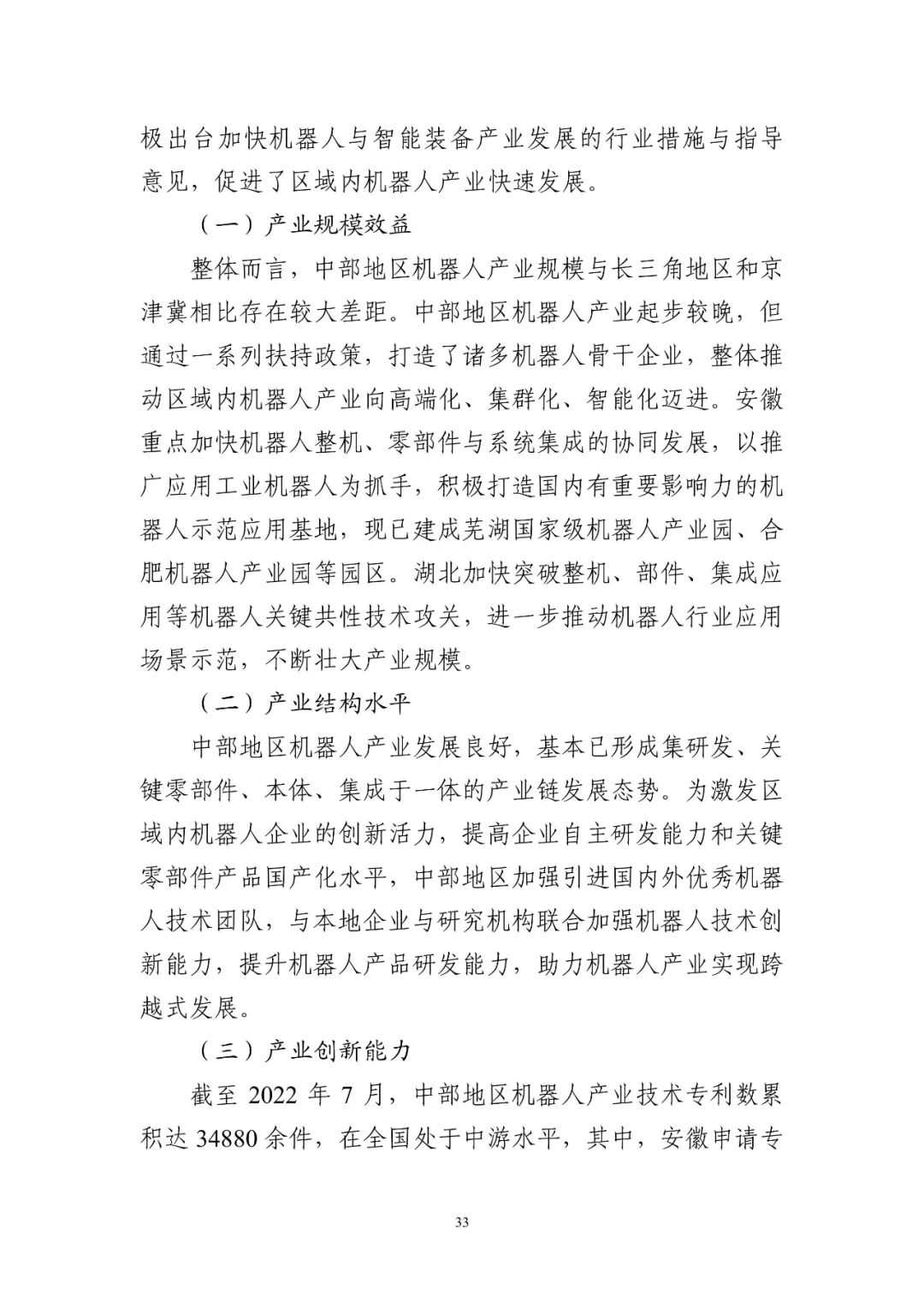 极出台加快机器人与智能装备产业发展的行业措施与指导意见，促进了区域内机器人产业快速发展。

（一）产业规模效益

整体而言，中部地区机器人产业规模与长三角地区和京津冀相比存在较大差距。中部地区机器人产业起步较晚，但通过一系列扶持政策，打造了诸多机器人骨干企业，整体推动区域内机器人产业向高端化、集群化、智能化迈进。安徽重点加快机器人整机、零部件与系统集成的协同发展，以推广应用工业机器人为抓手，积极打造国内有重要影响力的机器人示范应用基地，现已建成芜湖国家级机器人产业园、合肥机器人产业园等园区。湖北加快突破整机、部件、集成应用等机器人关键共性技术攻关，进一步推动机器人行业应用场景示范，不断壮大产业规模。

（二）产业结构水平

中部地区机器人产业发展良好，基本已形成集研发、关键零部件、本体、集成于一体的产业链发展态势。为激发区域内机器人企业的创新活力，提高企业自主研发能力和关键零部件产品国产化水平，中部地区加强引进国内外优秀机器人技术团队，与本地企业与研究机构联合加强机器人技术创新能力，提升机器人产品研发能力，助力机器人产业实现跨越式发展。

（三）产业创新能力

截至 2022 年 7 月，中部地区机器人产业技术专利数累积达 34880 余件，在全国处于中游水平，其中，安徽申请专

33